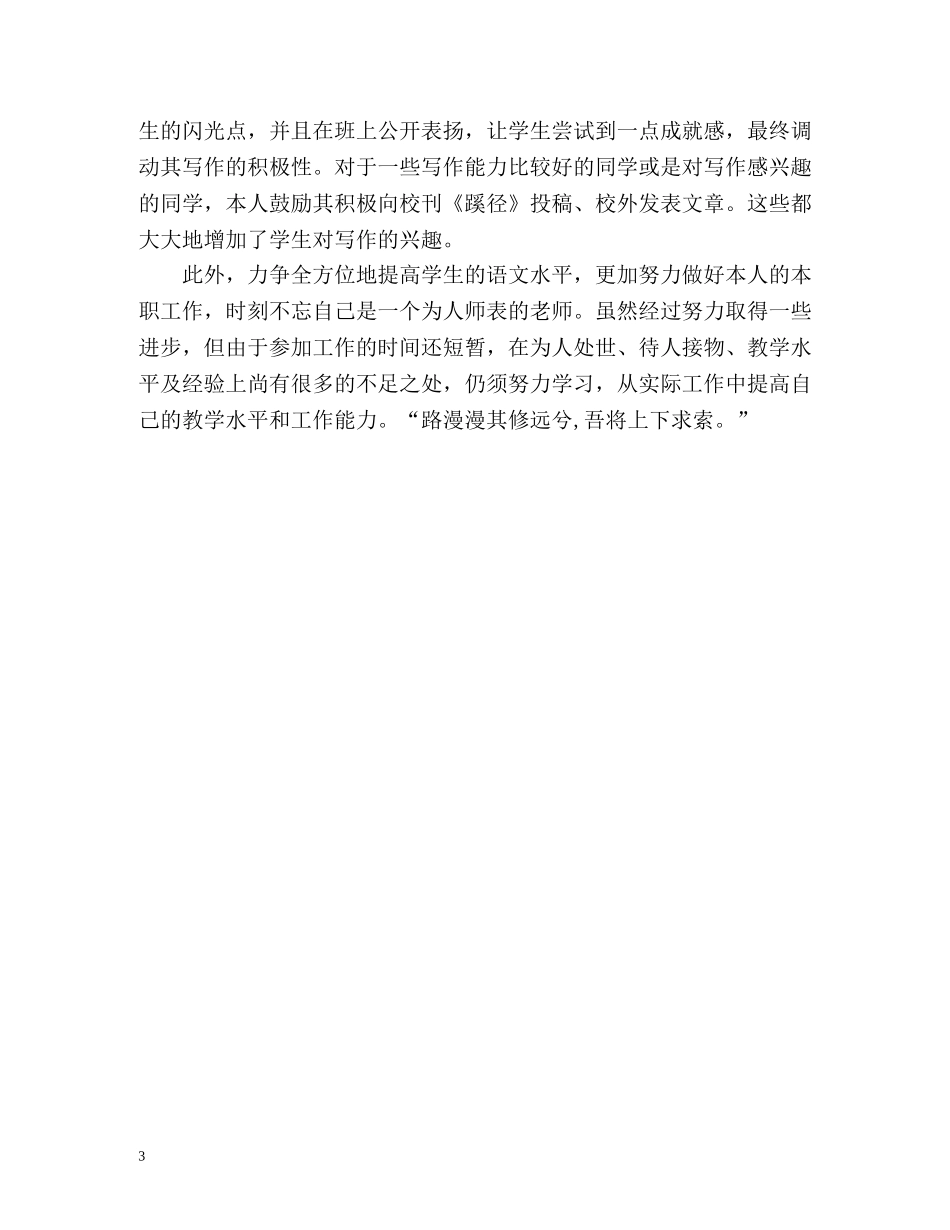 生的闪光点，并且在班上公开表扬，让学生尝试到一点成就感，最终调动其写作的积极性。对于一些写作能力比较好的同学或是对写作感兴趣的同学，本人鼓励其积极向校刊《蹊径》投稿、校外发表文章。这些都大大地增加了学生对写作的兴趣。

此外，力争全方位地提高学生的语文水平，更加努力做好本人的本职工作，时刻不忘自己是一个为人师表的老师。虽然经过努力取得一些进步，但由于参加工作的时间还短暂，在为人处世、待人接物、教学水平及经验上尚有很多的不足之处，仍须努力学习，从实际工作中提高自己的教学水平和工作能力。“路漫漫其修远兮，吾将上下求索。”

3